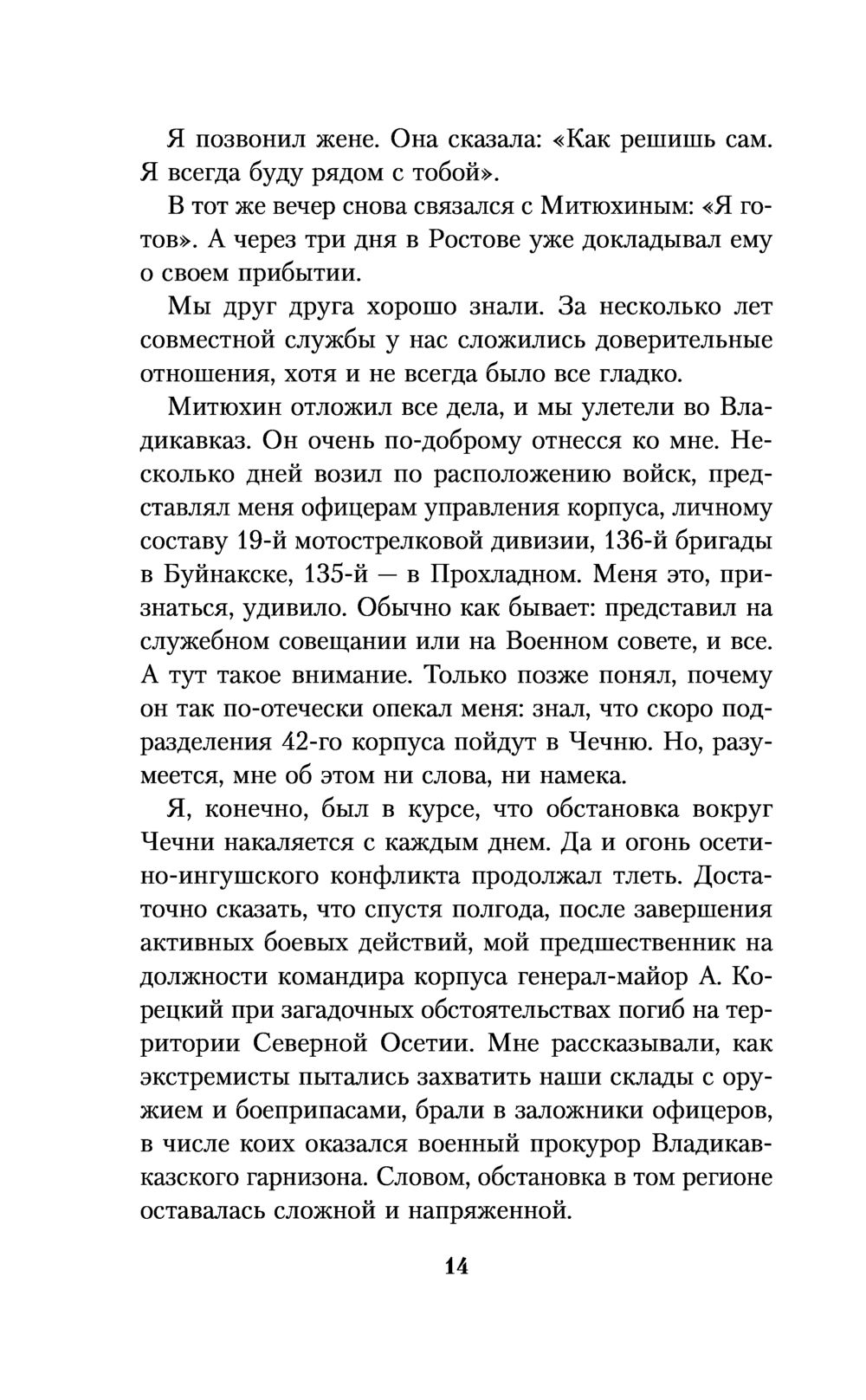 Я позвонил жене. Она сказала: «Как решишь сам. Я всегда буду рядом с тобой».

В тот же вечер снова связался с Митюхиным: «Я готов». А через три дня в Ростове уже докладывал ему о своем прибытии.

Мы друг друга хорошо знали. За несколько лет совместной службы у нас сложились доверительные отношения, хотя и не всегда было все гладко.

Митюхин отложил все дела, и мы улетели во Владикавказ. Он очень по-доброму отнесся ко мне. Несколько дней возил по расположению войск, представлял меня офицерам управления корпуса, личному составу 19-й мотострелковой дивизии, 136-й бригады в Буйнакске, 135-й — в Прохладном. Меня это, признаться, удивило. Обычно как бывает: представил на служебном совещании или на Военном совете, и все. А тут такое внимание. Только позже понял, почему он так по-отечески опекал меня: знал, что скоро подразделения 42-го корпуса пойдут в Чечню. Но, разумеется, мне об этом ни слова, ни намека.

Я, конечно, был в курсе, что обстановка вокруг Чечни накаляется с каждым днем. Да и огонь осетино-ингушского конфликта продолжал тлеть. Достаточно сказать, что спустя полгода, после завершения активных боевых действий, мой предшественник на должности командира корпуса генерал-майор А. Корецкий при загадочных обстоятельствах погиб на территории Северной Осетии. Мне рассказывали, как экстремисты пытались захватить наши склады с оружием и боеприпасами, брали в заложники офицеров, в числе коих оказался военный прокурор Владикавказского гарнизона. Словом, обстановка в том регионе оставалась сложной и напряженной.

14